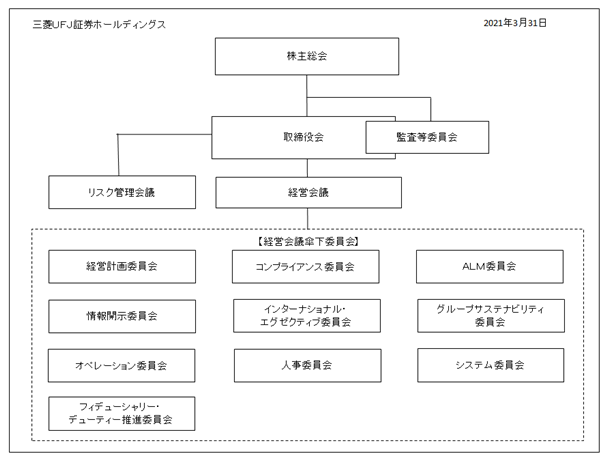 三菱UFJ証券ホールディングス

2021年3月31日

株主総会

取締役会

監査等委員会

リスク管理会議

経営会議

【経営会議傘下委員会】

経営計画委員会

コンプライアンス委員会

ALM委員会

情報開示委員会

インターナショナル・エグゼクティブ委員会

グループサステナビリティ委員会

オペレーション委員会

人事委員会

システム委員会

フィデューシャリー・デューティー推進委員会